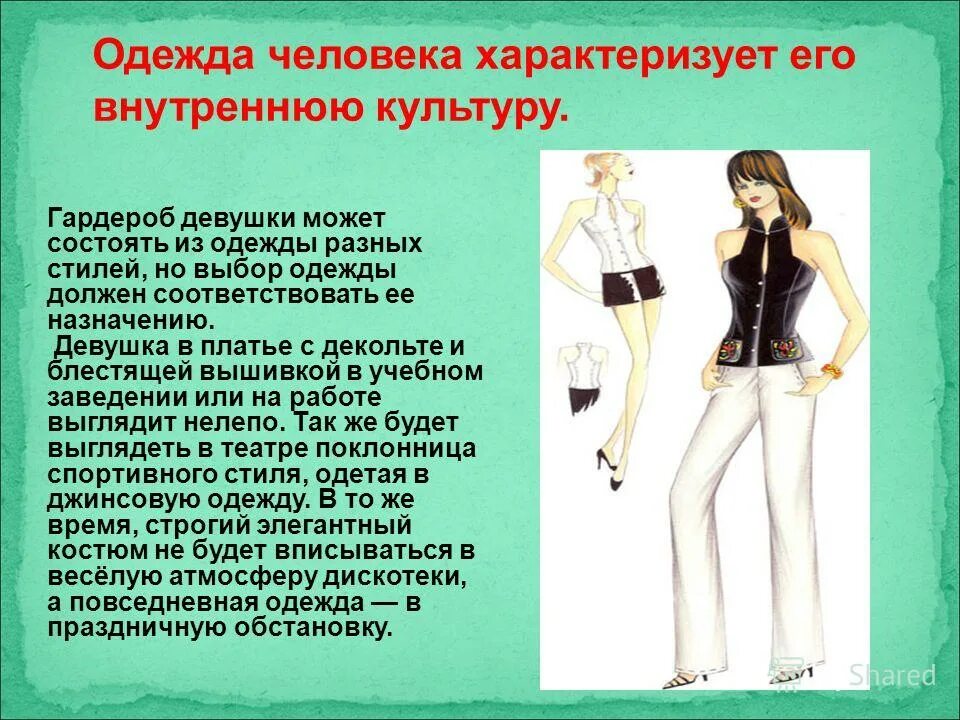 Одежда человека характеризует его внутреннюю культуру.

Гардероб девушки может состоять из одежды разных стилей, но выбор одежды должен соответствовать ее назначению.
 Девушка в платье с декольте и блестящей вышивкой в учебном заведении или на работе выглядит нелепо. Так же будет выглядеть в театре поклонница спортивного стиля, одетая в джинсовую одежду. В то же время, строгий элегантный костюм не будет вписываться в весёлую атмосферу дискотеки, а повседневная одежда — в праздничную обстановку.

Shared